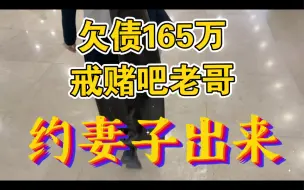 欠债165万
戒赌吧老哥

约妻子出来